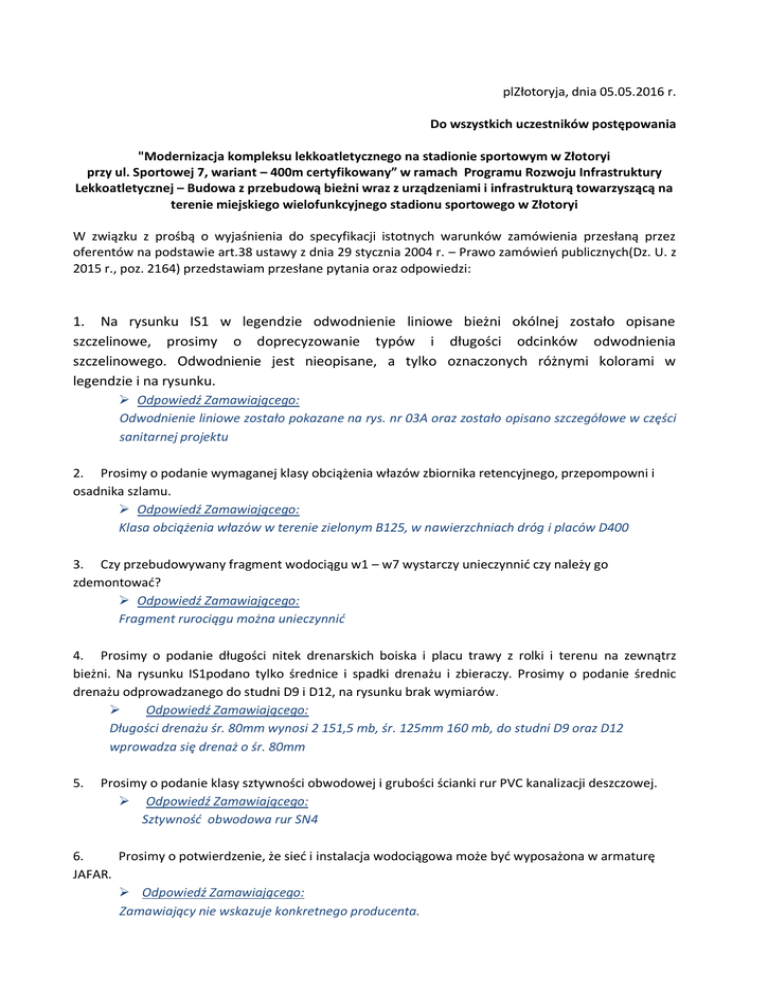 plZłotoryja, dnia 05.05.2016 r.

Do wszystkich uczestników postępowania

"Modernizacja kompleksu lekkoatletycznego na stadionie sportowym w Złotoryi przy ul. Sportowej 7, wariant – 400m certyfikowany" w ramach Programu Rozwoju Infrastruktury Lekkoatletycznej – Budowa z przebudową bieżni wraz z urządzeniami i infrastrukturą towarzyszącą na terenie miejskiego wielofunkcyjnego stadionu sportowego w Złotoryi

W związku z prośbą o wyjaśnienia do specyfikacji istotnych warunków zamówienia przesłaną przez oferentów na podstawie art.38 ustawy z dnia 29 stycznia 2004 r. – Prawo zamówień publicznych(Dz. U. z 2015 r., poz. 2164) przedstawiam przesłane pytania oraz odpowiedzi:

1. Na rysunku IS1 w legendzie odwodnienie liniowe bieżni okólnej zostało opisane szczelinowe, prosimy o doprecyzowanie typów i długości odcinków odwodnienia szczelinowego. Odwodnienie jest nieopisane, a tylko oznaczonych różnymi kolorami w legendzie i na rysunku.

➢ Odpowiedź Zamawiającego:
Odwodnienie liniowe zostało pokazane na rys. nr 03A oraz zostało opisano szczegółowe w części sanitarnej projektu

2. Prosimy o podanie wymaganej klasy obciążenia włazów zbiornika retencyjnego, przepompowni i osadnika szlamu.

➢ Odpowiedź Zamawiającego:
Klasa obciążenia włazów w terenie zielonym B125, w nawierzchniach dróg i placów D400

3. Czy przebudowywany fragment wodociągu w1 – w7 wystarczy unieczynnić czy należy go zdemontować?

➢ Odpowiedź Zamawiającego:
Fragment rurociągu można unieczynnić

4. Prosimy o podanie długości nitek drenarskich boiska i placu trawy z rolki i terenu na zewnątrz bieżni. Na rysunku IS1podano tylko średnice i spadki drenażu i zbieraczy. Prosimy o podanie średnic drenażu odprowadzanego do studni D9 i D12, na rysunku brak wymiarów.

➢ Odpowiedź Zamawiającego:
Długości drenażu śr. 80mm wynosi 2 151,5 mb, śr. 125mm 160 mb, do studni D9 oraz D12 wprowadza się drenaż o śr. 80mm

5. Prosimy o podanie klasy sztywności obwodowej i grubości ścianki rur PVC kanalizacji deszczowej.

➢ Odpowiedź Zamawiającego:
Sztywność obwodowa rur SN4

6. Prosimy o potwierdzenie, że sieć i instalacja wodociągowa może być wyposażona w armaturę JAFAR.

➢ Odpowiedź Zamawiającego:
Zamawiający nie wskazuje konkretnego producenta.